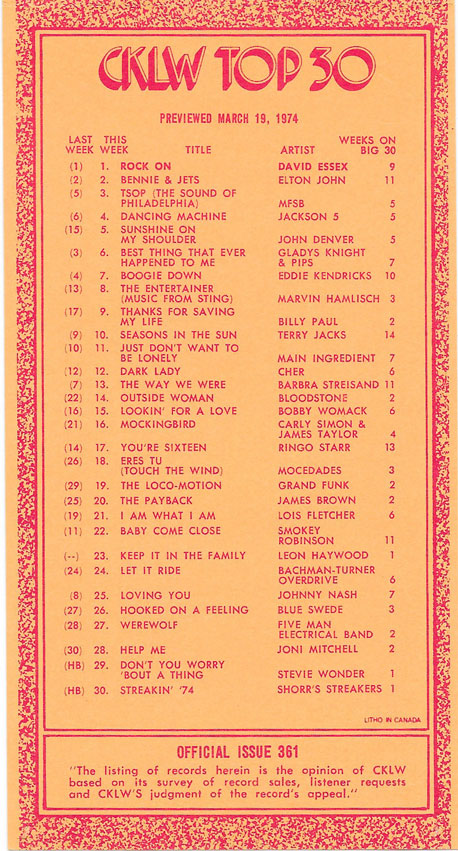 CKLW TOP 30

PREVIEWED MARCH 19, 1974

| LAST WEEK | THIS WEEK | TITLE | ARTIST | WEEKS ON BIG 30 |
|---|---|---|---|---|
| (1) | 1. | ROCK ON | DAVID ESSEX | 9 |
| (2) | 2. | BENNIE & JETS | ELTON JOHN | 11 |
| (5) | 3. | TSOP (THE SOUND OF PHILADELPHIA) | MFSB | 5 |
| (6) | 4. | DANCING MACHINE | JACKSON 5 | 5 |
| (15) | 5. | SUNSHINE ON MY SHOULDER | JOHN DENVER | 5 |
| (3) | 6. | BEST THING THAT EVER HAPPENED TO ME | GLADYS KNIGHT & PIPS | 7 |
| (4) | 7. | BOOGIE DOWN | EDDIE KENDRICKS | 10 |
| (13) | 8. | THE ENTERTAINER (MUSIC FROM STING) | MARVIN HAMLISCH | 3 |
| (17) | 9. | THANKS FOR SAVING MY LIFE | BILLY PAUL | 2 |
| (9) | 10. | SEASONS IN THE SUN | TERRY JACKS | 14 |
| (10) | 11. | JUST DON'T WANT TO BE LONELY | MAIN INGREDIENT | 7 |
| (12) | 12. | DARK LADY | CHER | 6 |
| (7) | 13. | THE WAY WE WERE | BARBRA STREISAND | 11 |
| (22) | 14. | OUTSIDE WOMAN | BLOODSTONE | 2 |
| (16) | 15. | LOOKIN' FOR A LOVE | BOBBY WOMACK | 6 |
| (21) | 16. | MOCKINGBIRD | CARLY SIMON & JAMES TAYLOR | 4 |
| (14) | 17. | YOU'RE SIXTEEN | RINGO STARR | 13 |
| (26) | 18. | ERES TU (TOUCH THE WIND) | MOCEDADES | 3 |
| (29) | 19. | THE LOCO-MOTION | GRAND FUNK | 2 |
| (25) | 20. | THE PAYBACK | JAMES BROWN | 2 |
| (19) | 21. | I AM WHAT I AM | LOIS FLETCHER | 6 |
| (11) | 22. | BABY COME CLOSE | SMOKEY ROBINSON | 11 |
| (--) | 23. | KEEP IT IN THE FAMILY | LEON HAYWOOD | 1 |
| (24) | 24. | LET IT RIDE | BACHMAN-TURNER OVERDRIVE | 6 |
| (8) | 25. | LOVING YOU | JOHNNY NASH | 7 |
| (27) | 26. | HOOKED ON A FEELING | BLUE SWEDE | 3 |
| (28) | 27. | WEREWOLF | FIVE MAN ELECTRICAL BAND | 2 |
| (30) | 28. | HELP ME | JONI MITCHELL | 2 |
| (HB) | 29. | DON'T YOU WORRY 'BOUT A THING | STEVIE WONDER | 1 |
| (HB) | 30. | STREAKIN' '74 | SHORR'S STREAKERS | 1 |

LITHO IN CANADA

OFFICIAL ISSUE 361

"The listing of records herein is the opinion of CKLW based on its survey of record sales, listener requests and CKLW'S judgment of the record's appeal."